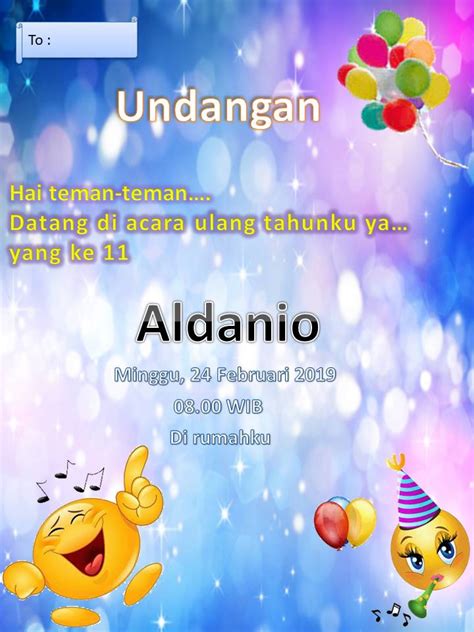 To :

Undangan

Hai teman-teman....
Datang di acara ulang tahunku ya...
yang ke 11

Aldanio

Minggu, 24 Februari 2019

08.00 WIB

Di rumahku